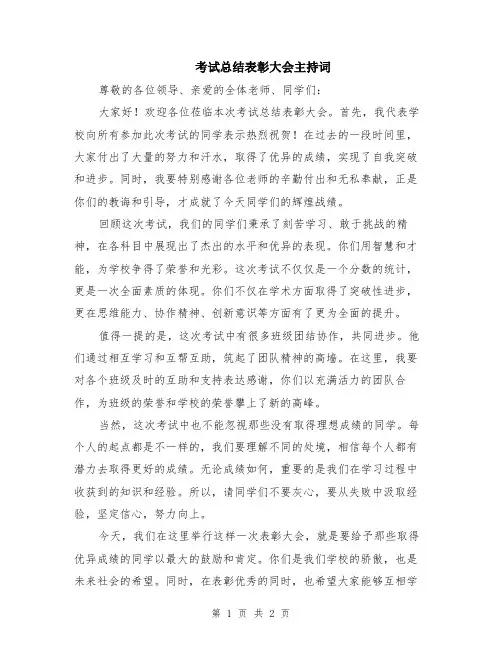 考试总结表彰大会主持词

尊敬的各位领导、亲爱的全体老师、同学们:

大家好！欢迎各位莅临本次考试总结表彰大会。首先，我代表学校向所有参加此次考试的同学表示热烈祝贺！在过去的一段时间里，大家付出了大量的努力和汗水，取得了优异的成绩，实现了自我突破和进步。同时，我要特别感谢各位老师的辛勤付出和无私奉献，正是你们的教诲和引导，才成就了今天同学们的辉煌战绩。

回顾这次考试，我们的同学们秉承了刻苦学习、敢于挑战的精神，在各科目中展现出了杰出的水平和优异的表现。你们用智慧和才能，为学校争得了荣誉和光彩。这次考试不仅仅是一个分数的统计，更是一次全面素质的体现。你们不仅在学术方面取得了突破性进步，更在思维能力、协作精神、创新意识等方面有了更为全面的提升。

值得一提的是，这次考试中有很多班级团结协作，共同进步。他们通过相互学习和互帮互助，筑起了团队精神的高墙。在这里，我要对各个班级及时的互助和支持表达感谢，你们以充满活力的团队合作，为班级的荣誉和学校的荣誉攀上了新的高峰。

当然，这次考试中也不能忽视那些没有取得理想成绩的同学。每个人的起点都是不一样的，我们要理解不同的处境，相信每个人都有潜力去取得更好的成绩。无论成绩如何，重要的是我们在学习过程中收获到的知识和经验。所以，请同学们不要灰心，要从失败中汲取经验，坚定信心，努力向上。

今天，我们在这里举行这样一次表彰大会，就是要给予那些取得优异成绩的同学以最大的鼓励和肯定。你们是我们学校的骄傲，也是未来社会的希望。同时，在表彰优秀的同时，也希望大家能够互相学

第 1 页 共 2 页